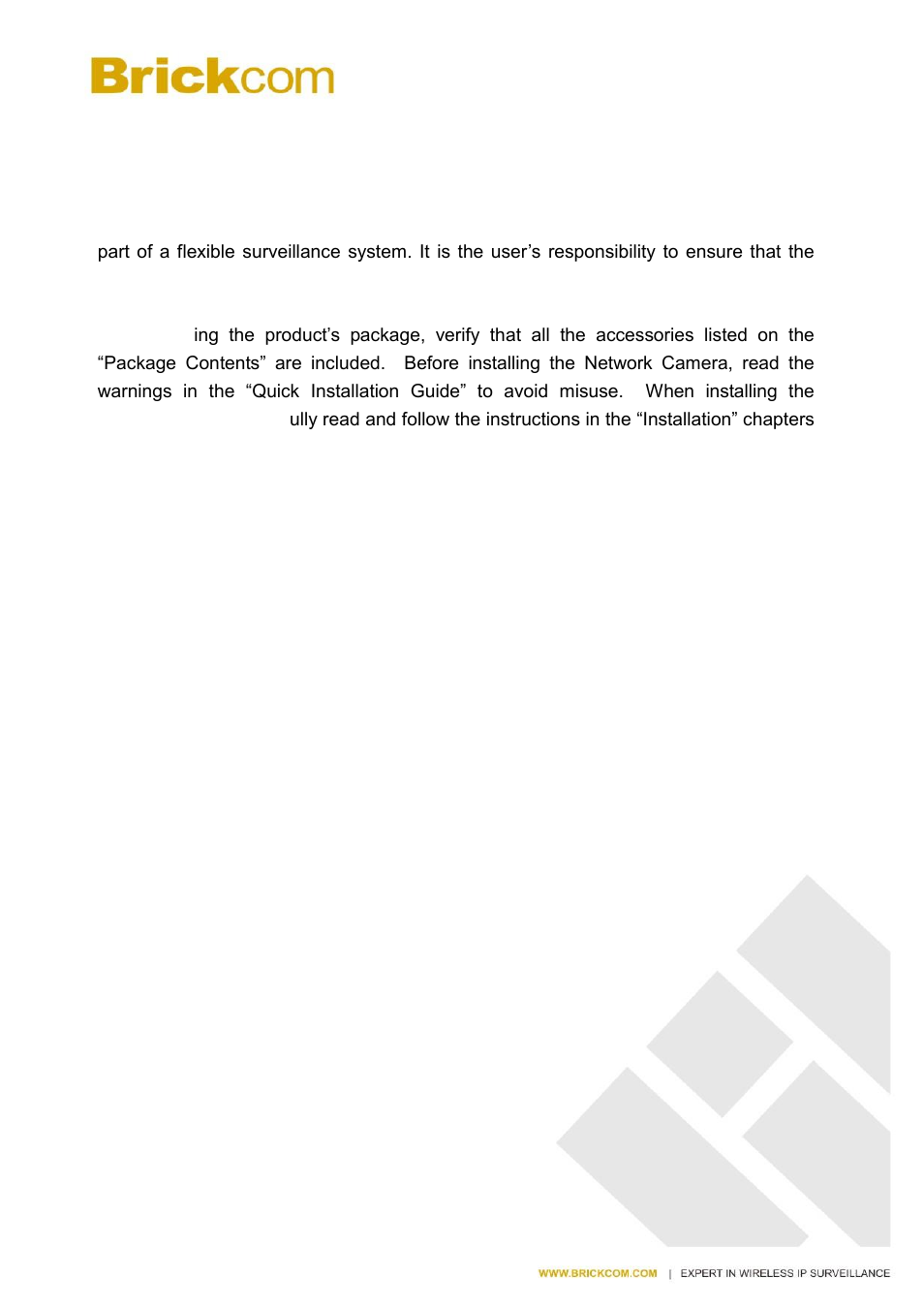 Brickcom

part of a flexible surveillance system. It is the user's responsibility to ensure that the

ing the product's package, verify that all the accessories listed on the "Package Contents" are included. Before installing the Network Camera, read the warnings in the "Quick Installation Guide" to avoid misuse. When installing the ully read and follow the instructions in the "Installation" chapters

WWW.BRICKCOM.COM | EXPERT IN WIRELESS IP SURVEILLANCE